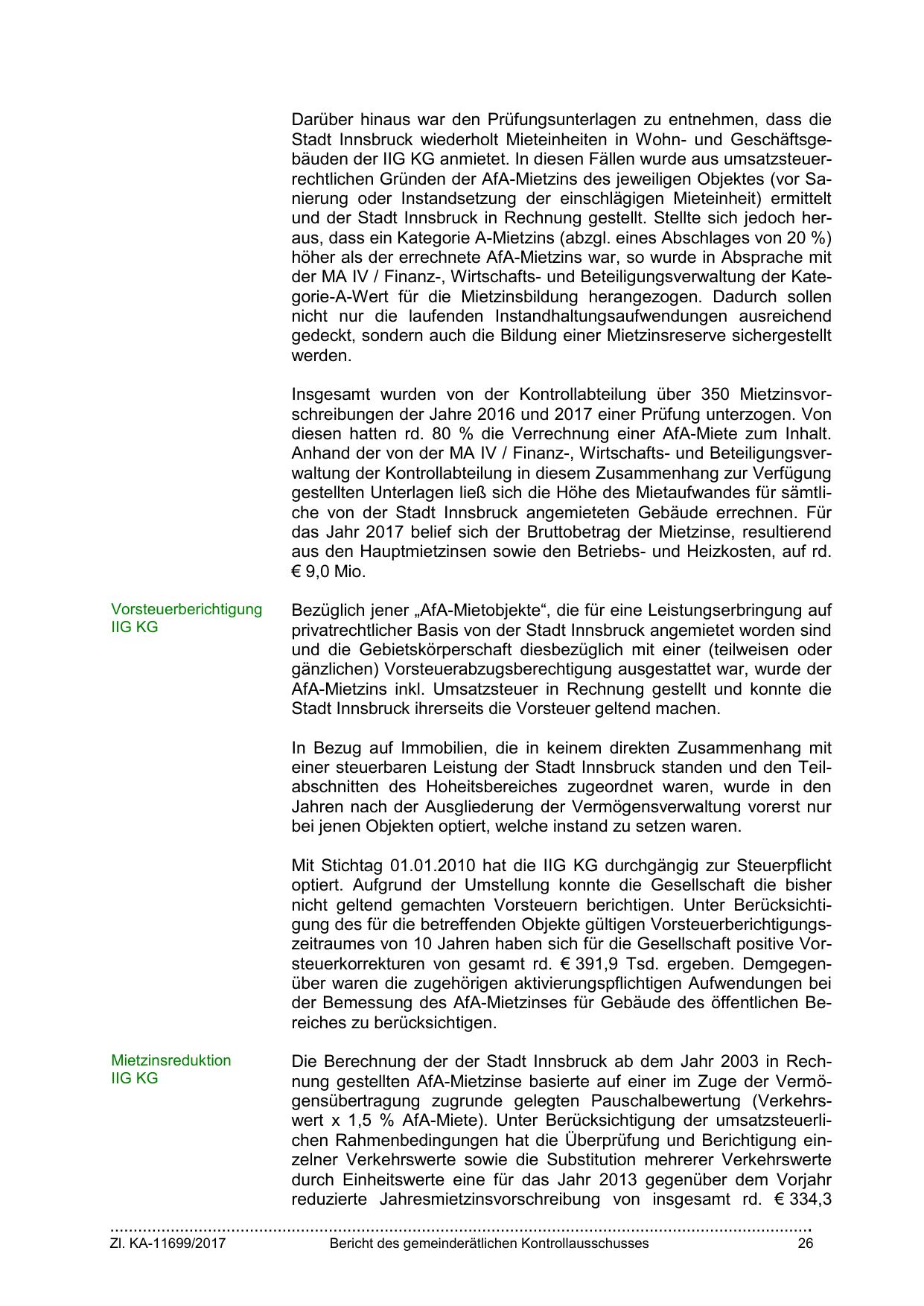 Darüber hinaus war den Prüfungsunterlagen zu entnehmen, dass die Stadt Innsbruck wiederholt Mieteinheiten in Wohn- und Geschäftsgebäuden der IIG KG anmietet. In diesen Fällen wurde aus umsatzsteuerrechtlichen Gründen der AfA-Mietzins des jeweiligen Objektes (vor Sanierung oder Instandsetzung der einschlägigen Mieteinheit) ermittelt und der Stadt Innsbruck in Rechnung gestellt. Stellte sich jedoch heraus, dass ein Kategorie A-Mietzins (abzgl. eines Abschlages von 20 %) höher als der errechnete AfA-Mietzins war, so wurde in Absprache mit der MA IV / Finanz-, Wirtschafts- und Beteiligungsverwaltung der Kategorie-A-Wert für die Mietzinsbildung herangezogen. Dadurch sollen nicht nur die laufenden Instandhaltungsaufwendungen ausreichend gedeckt, sondern auch die Bildung einer Mietzinsreserve sichergestellt werden.

Insgesamt wurden von der Kontrollabteilung über 350 Mietzinsvorschreibungen der Jahre 2016 und 2017 einer Prüfung unterzogen. Von diesen hatten rd. 80 % die Verrechnung einer AfA-Miete zum Inhalt. Anhand der von der MA IV / Finanz-, Wirtschafts- und Beteiligungsverwaltung der Kontrollabteilung in diesem Zusammenhang zur Verfügung gestellten Unterlagen ließ sich die Höhe des Mietaufwandes für sämtliche von der Stadt Innsbruck angemieteten Gebäude errechnen. Für das Jahr 2017 belief sich der Bruttobetrag der Mietzinse, resultierend aus den Hauptmietzinsen sowie den Betriebs- und Heizkosten, auf rd. € 9,0 Mio.

Vorsteuerberichtigung IIG KG

Bezüglich jener „AfA-Mietobjekte“, die für eine Leistungserbringung auf privatrechtlicher Basis von der Stadt Innsbruck angemietet worden sind und die Gebietskörperschaft diesbezüglich mit einer (teilweisen oder gänzlichen) Vorsteuerabzugsberechtigung ausgestattet war, wurde der AfA-Mietzins inkl. Umsatzsteuer in Rechnung gestellt und konnte die Stadt Innsbruck ihrerseits die Vorsteuer geltend machen.

In Bezug auf Immobilien, die in keinem direkten Zusammenhang mit einer steuerbaren Leistung der Stadt Innsbruck standen und den Teilabschnitten des Hoheitsbereiches zugeordnet waren, wurde in den Jahren nach der Ausgliederung der Vermögensverwaltung vorerst nur bei jenen Objekten optiert, welche instand zu setzen waren.

Mit Stichtag 01.01.2010 hat die IIG KG durchgängig zur Steuerpflicht optiert. Aufgrund der Umstellung konnte die Gesellschaft die bisher nicht geltend gemachten Vorsteuern berichtigen. Unter Berücksichtigung des für die betreffenden Objekte gültigen Vorsteuerberichtigungszeitraumes von 10 Jahren haben sich für die Gesellschaft positive Vorsteuerkorrekturen von gesamt rd. € 391,9 Tsd. ergeben. Demgegenüber waren die zugehörigen aktivierungspflichtigen Aufwendungen bei der Bemessung des AfA-Mietzinses für Gebäude des öffentlichen Bereiches zu berücksichtigen.

Mietzinsreduktion IIG KG

Die Berechnung der der Stadt Innsbruck ab dem Jahr 2003 in Rechnung gestellten AfA-Mietzinse basierte auf einer im Zuge der Vermögensübertragung zugrunde gelegten Pauschalbewertung (Verkehrswert x 1,5 % AfA-Miete). Unter Berücksichtigung der umsatzsteuerlichen Rahmenbedingungen hat die Überprüfung und Berichtigung einzelner Verkehrswerte sowie die Substitution mehrerer Verkehrswerte durch Einheitswerte eine für das Jahr 2013 gegenüber dem Vorjahr reduzierte Jahresmietzinsvorschreibung von insgesamt rd. € 334,3

Zl. KA-11699/2017 Bericht des gemeinderätlichen Kontrollausschusses 26